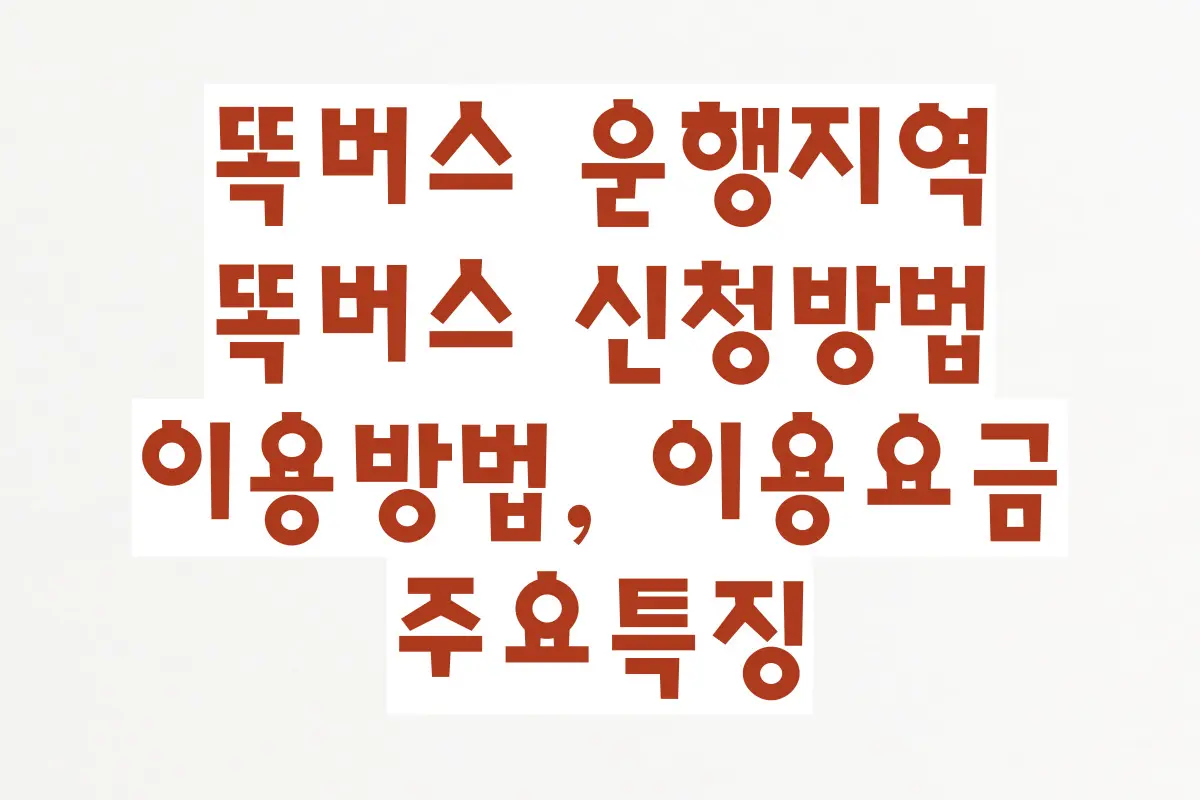 똑버스 운행지역
똑버스 신청방법
이용방법, 이용요금
주요특징